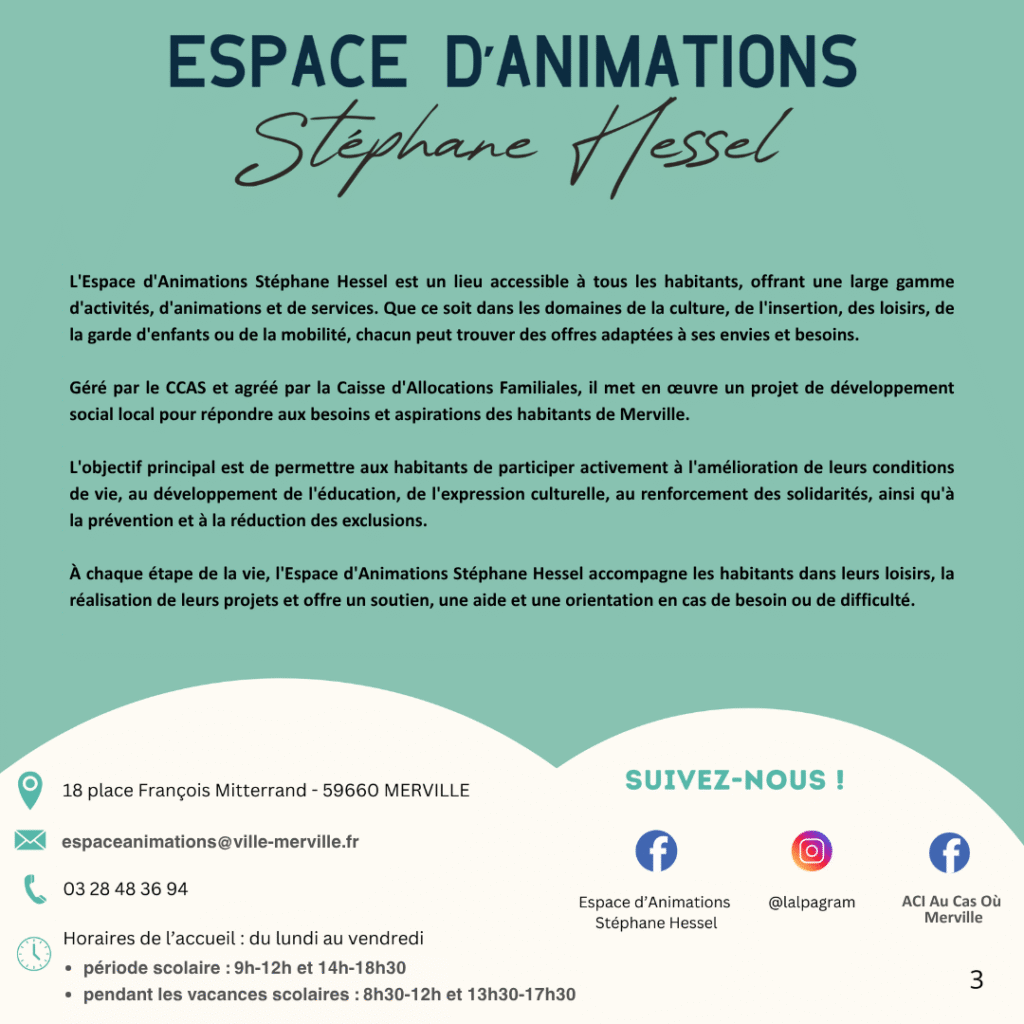 ESPACE D'ANIMATIONS
Stéphane Hessel

L'Espace d'Animations Stéphane Hessel est un lieu accessible à tous les habitants, offrant une large gamme d'activités, d'animations et de services. Que ce soit dans les domaines de la culture, de l'insertion, des loisirs, de la garde d'enfants ou de la mobilité, chacun peut trouver des offres adaptées à ses envies et besoins.

Géré par le CCAS et agréé par la Caisse d'Allocations Familiales, il met en œuvre un projet de développement social local pour répondre aux besoins et aspirations des habitants de Merville.

L'objectif principal est de permettre aux habitants de participer activement à l'amélioration de leurs conditions de vie, au développement de l'éducation, de l'expression culturelle, au renforcement des solidarités, ainsi qu'à la prévention et à la réduction des exclusions.

À chaque étape de la vie, l'Espace d'Animations Stéphane Hessel accompagne les habitants dans leurs loisirs, la réalisation de leurs projets et offre un soutien, une aide et une orientation en cas de besoin ou de difficulté.

18 place François Mitterrand - 59660 MERVILLE

espaceanimations@ville-merville.fr

03 28 48 36 94

Horaires de l'accueil : du lundi au vendredi
• période scolaire : 9h-12h et 14h-18h30
• pendant les vacances scolaires : 8h30-12h et 13h30-17h30

SUIVEZ-NOUS !

Espace d'Animations Stéphane Hessel

@lalpagram

ACI Au Cas Où Merville

3